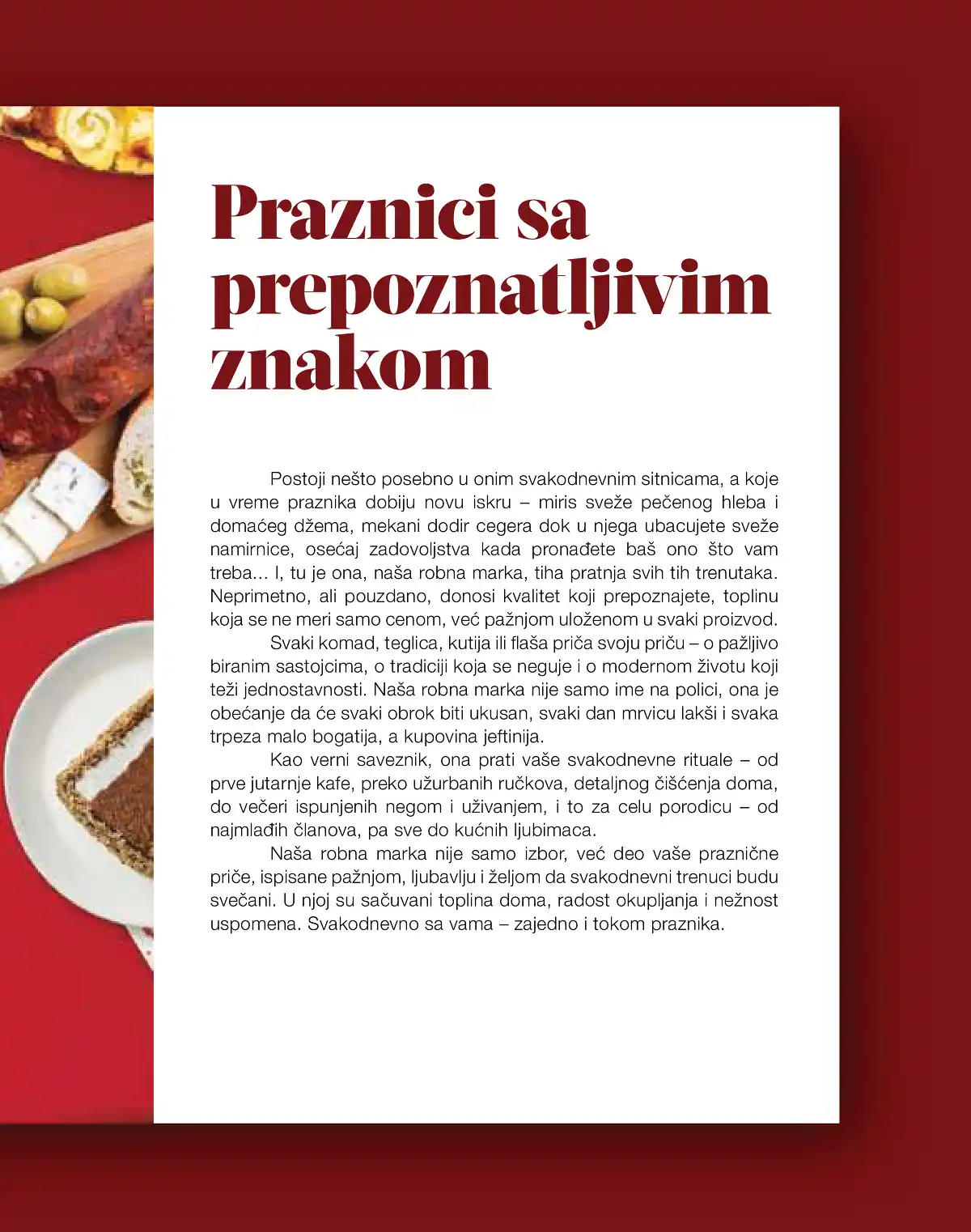 Praznici sa prepoznatljivim znakom

Postoji nešto posebno u onim svakodnevnim sitnicama, a koje u vreme praznika dobiju novu iskru – miris sveže pečenog hleba i domaćeg džema, mekani dodir cegera dok u njega ubacujete sveže namirnice, osećaj zadovoljstva kada pronađete baš ono što vam treba... I, tu je ona, naša robna marka, tiha pratnja svih tih trenutaka. Neprimetno, ali pouzdano, donosi kvalitet koji prepoznajete, toplinu koja se ne meri samo cenom, već pažnjom uloženom u svaki proizvod.

Svaki komad, teglica, kutija ili flaša priča svoju priču – o pažljivo biranim sastojcima, o tradiciji koja se neguje i o modernom životu koji teži jednostavnosti. Naša robna marka nije samo ime na polici, ona je obećanje da će svaki obrok biti ukusan, svaki dan mrvicu lakši i svaka trpeza malo bogatija, a kupovina jeftinija.

Kao verni saveznik, ona prati vaše svakodnevne rituale – od prve jutarnje kafe, preko užurbanih ručkova, detaljnog čišćenja doma, do večeri ispunjenih negom i uživanjem, i to za celu porodicu – od najmlađih članova, pa sve do kućnih ljubimaca.

Naša robna marka nije samo izbor, već deo vaše praznične priče, ispisane pažnjom, ljubavlju i željom da svakodnevni trenuci budu svečani. U njoj su sačuvani toplina doma, radost okupljanja i nežnost uspomena. Svakodnevno sa vama – zajedno i tokom praznika.